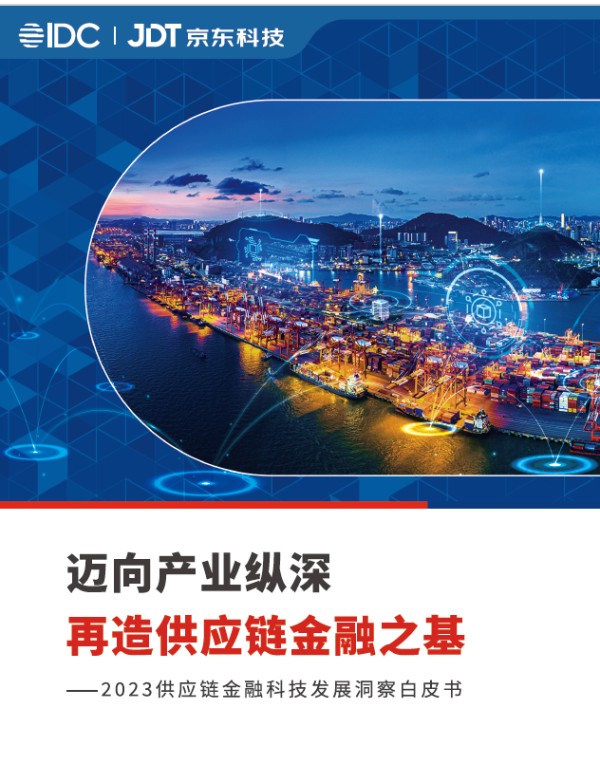 IDC | JDT 京东科技

迈向产业纵深

再造供应链金融之基

——2023供应链金融科技发展洞察白皮书